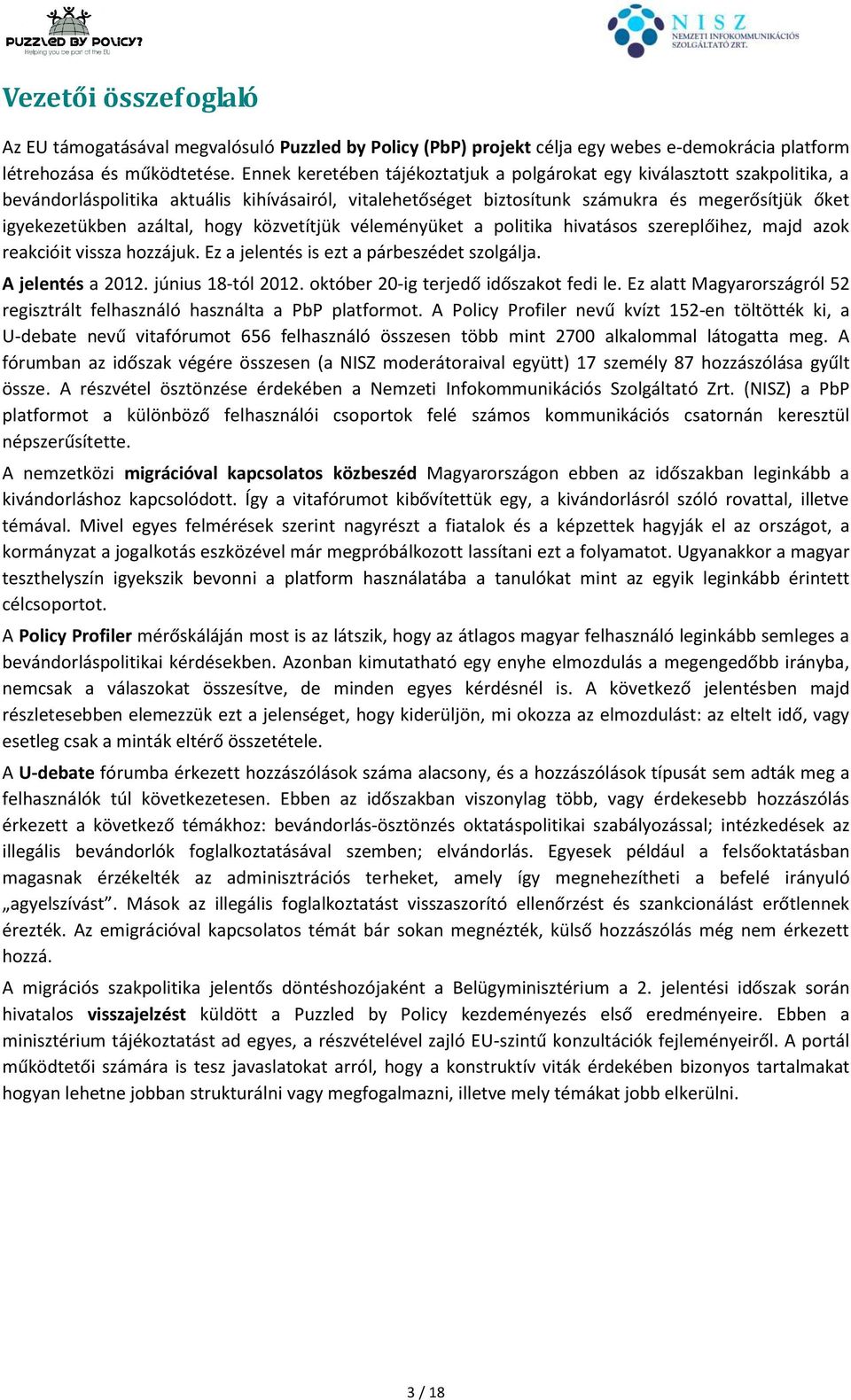 PUZZLED BY POLICY?
Helping you be part of the EU

NISZ
NEMZETI INFOKOMMUNIKÁCIÓS SZOLGÁLTATÓ ZRT.

Vezetői összefoglaló

Az EU támogatásával megvalósuló Puzzled by Policy (PbP) projekt célja egy webes e-demokrácia platform létrehozása és működtetése. Ennek keretében tájékoztatjuk a polgárokat egy kiválasztott szakpolitika, a bevándorláspolitika aktuális kihívásairól, vitalehetőséget biztosítunk számukra és megerősítjük őket igyekezetükben azáltal, hogy közvetítjük véleményüket a politika hivatásos szereplőihez, majd azok reakcióit vissza hozzájuk. Ez a jelentés is ezt a párbeszédet szolgálja.

A jelentés a 2012. június 18-tól 2012. október 20-ig terjedő időszakot fedi le. Ez alatt Magyarországról 52 regisztrált felhasználó használta a PbP platformot. A Policy Profiler nevű kvízt 152-en töltötték ki, a U-debate nevű vitafórumot 656 felhasználó összesen több mint 2700 alkalommal látogatta meg. A fórumban az időszak végére összesen (a NISZ moderátoraival együtt) 17 személy 87 hozzászólása gyűlt össze. A részvétel ösztönzése érdekében a Nemzeti Infokommunikációs Szolgáltató Zrt. (NISZ) a PbP platformot a különböző felhasználói csoportok felé számos kommunikációs csatornán keresztül népszerűsítette.

A nemzetközi migrációval kapcsolatos közbeszéd Magyarországon ebben az időszakban leginkább a kivándorláshoz kapcsolódott. Így a vitafórumot kibővítettük egy, a kivándorlásról szóló rovattal, illetve témával. Mivel egyes felmérések szerint nagyrészt a fiatalok és a képzettek hagyják el az országot, a kormányzat a jogalkotás eszközével már megpróbálkozott lassítani ezt a folyamatot. Ugyanakkor a magyar teszthelyszín igyekszik bevonni a platform használatába a tanulókat mint az egyik leginkább érintett célcsoportot.

A Policy Profiler mérőskáláján most is az látszik, hogy az átlagos magyar felhasználó leginkább semleges a bevándorláspolitikai kérdésekben. Azonban kimutatható egy enyhe elmozdulás a megengedőbb irányba, nemcsak a válaszokat összesítve, de minden egyes kérdésnél is. A következő jelentésben majd részletesebben elemezzük ezt a jelenséget, hogy kiderüljön, mi okozza az elmozdulást: az eltelt idő, vagy esetleg csak a minták eltérő összetétele.

A U-debate fórumba érkezett hozzászólások száma alacsony, és a hozzászólások típusát sem adták meg a felhasználók túl következetesen. Ebben az időszakban viszonylag több, vagy érdekesebb hozzászólás érkezett a következő témákhoz: bevándorlás-ösztönzés oktatáspolitikai szabályozással; intézkedések az illegális bevándorlók foglalkoztatásával szemben; elvándorlás. Egyesek például a felsőoktatásban magasnak érzékelték az adminisztrációs terheket, amely így megnehezítheti a befelé irányuló „agyelszívást”. Mások az illegális foglalkoztatást visszaszorító ellenőrzést és szankcionálást erőtlennek érezték. Az emigrációval kapcsolatos témát bár sokan megnézték, külső hozzászólás még nem érkezett hozzá.

A migrációs szakpolitika jelentős döntéshozójaként a Belügyminisztérium a 2. jelentési időszak során hivatalos visszajelzést küldött a Puzzled by Policy kezdeményezés első eredményeire. Ebben a minisztérium tájékoztatást ad egyes, a részvételével zajló EU-szintű konzultációk fejleményeiről. A portál működtetői számára is tesz javaslatokat arról, hogy a konstruktív viták érdekében bizonyos tartalmakat hogyan lehetne jobban strukturálni vagy megfogalmazni, illetve mely témákat jobb elkerülni.

3 / 18